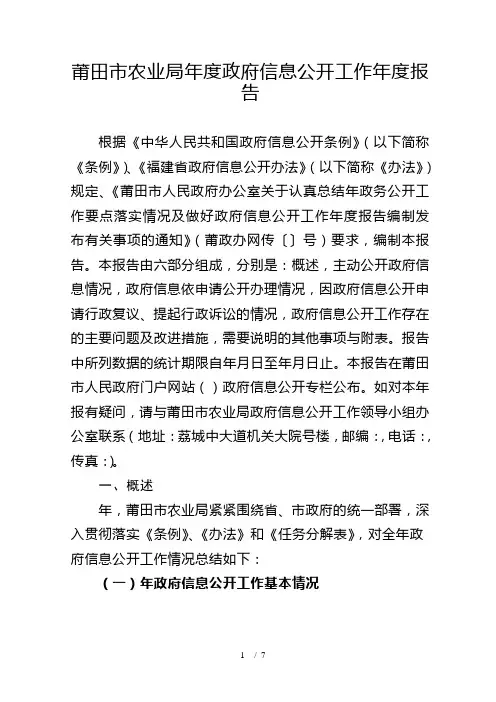 莆田市农业局年度政府信息公开工作年度报告

根据《中华人民共和国政府信息公开条例》（以下简称《条例》）、《福建省政府信息公开办法》（以下简称《办法》）规定、《莆田市人民政府办公室关于认真总结年政务公开工作要点落实情况及做好政府信息公开工作年度报告编制发布有关事项的通知》（莆政办网传〔〕号）要求，编制本报告。本报告由六部分组成，分别是：概述，主动公开政府信息情况，政府信息依申请公开办理情况，因政府信息公开申请行政复议、提起行政诉讼的情况，政府信息公开工作存在的主要问题及改进措施，需要说明的其他事项与附表。报告中所列数据的统计期限自年月日至年月日止。本报告在莆田市人民政府门户网站（）政府信息公开专栏公布。如对本年报有疑问，请与莆田市农业局政府信息公开工作领导小组办公室联系（地址：荔城中大道机关大院号楼，邮编：，电话：，传真：）。

一、概述

年，莆田市农业局紧紧围绕省、市政府的统一部署，深入贯彻落实《条例》、《办法》和《任务分解表》，对全年政府信息公开工作情况总结如下：

（一）年政府信息公开工作基本情况

1 / 7